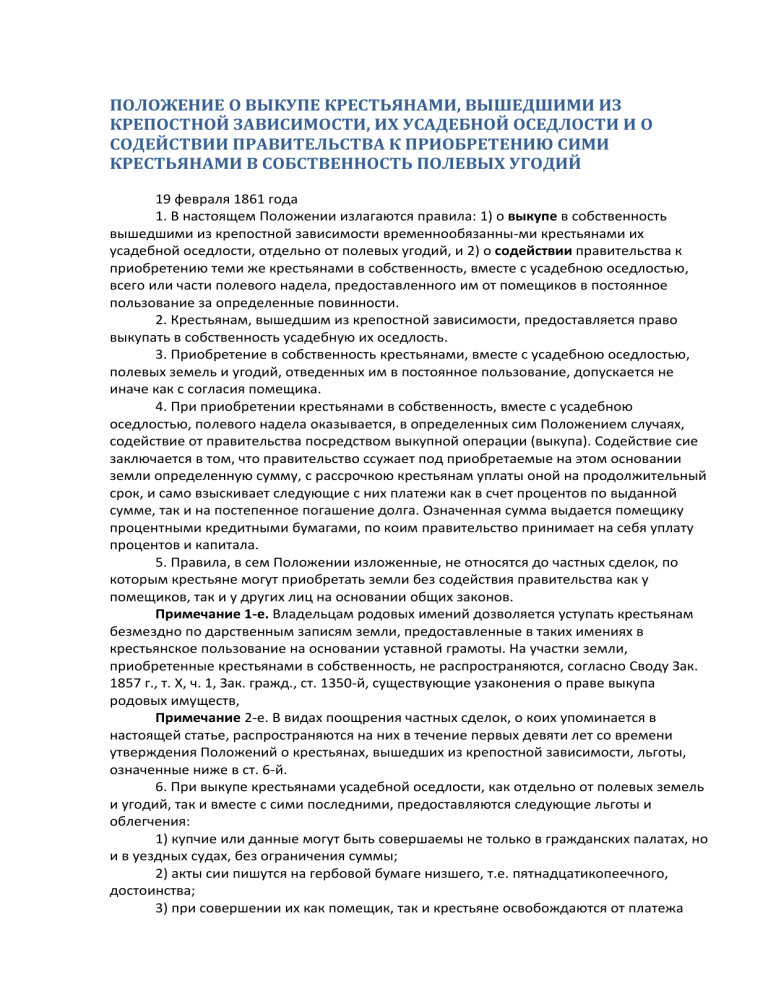 ПОЛОЖЕНИЕ О ВЫКУПЕ КРЕСТЬЯНАМИ, ВЫШЕДШИМИ ИЗ КРЕПОСТНОЙ ЗАВИСИМОСТИ, ИХ УСАДЕБНОЙ ОСЕДЛОСТИ И О СОДЕЙСТВИИ ПРАВИТЕЛЬСТВА К ПРИОБРЕТЕНИЮ СИМИ КРЕСТЬЯНАМИ В СОБСТВЕННОСТЬ ПОЛЕВЫХ УГОДИЙ

19 февраля 1861 года

1. В настоящем Положении излагаются правила: 1) о выкупе в собственность вышедшими из крепостной зависимости временнообязанны-ми крестьянами их усадебной оседлости, отдельно от полевых угодий, и 2) о содействии правительства к приобретению теми же крестьянами в собственность, вместе с усадебною оседлостью, всего или части полевого надела, предоставленного им от помещиков в постоянное пользование за определенные повинности.

2. Крестьянам, вышедшим из крепостной зависимости, предоставляется право выкупать в собственность усадебную их оседлость.

3. Приобретение в собственность крестьянами, вместе с усадебною оседлостью, полевых земель и угодий, отведенных им в постоянное пользование, допускается не иначе как с согласия помещика.

4. При приобретении крестьянами в собственность, вместе с усадебною оседлостью, полевого надела оказывается, в определенных сим Положением случаях, содействие от правительства посредством выкупной операции (выкупа). Содействие сие заключается в том, что правительство ссужает под приобретаемые на этом основании земли определенную сумму, с рассрочкою крестьянам уплаты оной на продолжительный срок, и само взыскивает следующие с них платежи как в счет процентов по выданной сумме, так и на постепенное погашение долга. Означенная сумма выдается помещику процентными кредитными бумагами, по коим правительство принимает на себя уплату процентов и капитала.

5. Правила, в сем Положении изложенные, не относятся до частных сделок, по которым крестьяне могут приобретать земли без содействия правительства как у помещиков, так и у других лиц на основании общих законов.

Примечание 1-е. Владельцам родовых имений дозволяется уступать крестьянам безмездно по дарственным записям земли, предоставленные в таких имениях в крестьянское пользование на основании уставной грамоты. На участки земли, приобретенные крестьянами в собственность, не распространяются, согласно Своду Зак. 1857 г., т. X, ч. 1, Зак. гражд., ст. 1350-й, существующие узаконения о праве выкупа родовых имуществ,

Примечание 2-е. В видах поощрения частных сделок, о коих упоминается в настоящей статье, распространяются на них в течение первых девяти лет со времени утверждения Положений о крестьянах, вышедших из крепостной зависимости, льготы, означенные ниже в ст. 6-й.

6. При выкупе крестьянами усадебной оседлости, как отдельно от полевых земель и угодий, так и вместе с сими последними, предоставляются следующие льготы и облегчения:

1) купчие или данные могут быть совершаемы не только в гражданских палатах, но и в уездных судах, без ограничения суммы;

2) акты сии пишутся на гербовой бумаге низшего, т.е. пятнадцатикопеечного, достоинства;

3) при совершении их как помещик, так и крестьяне освобождаются от платежа